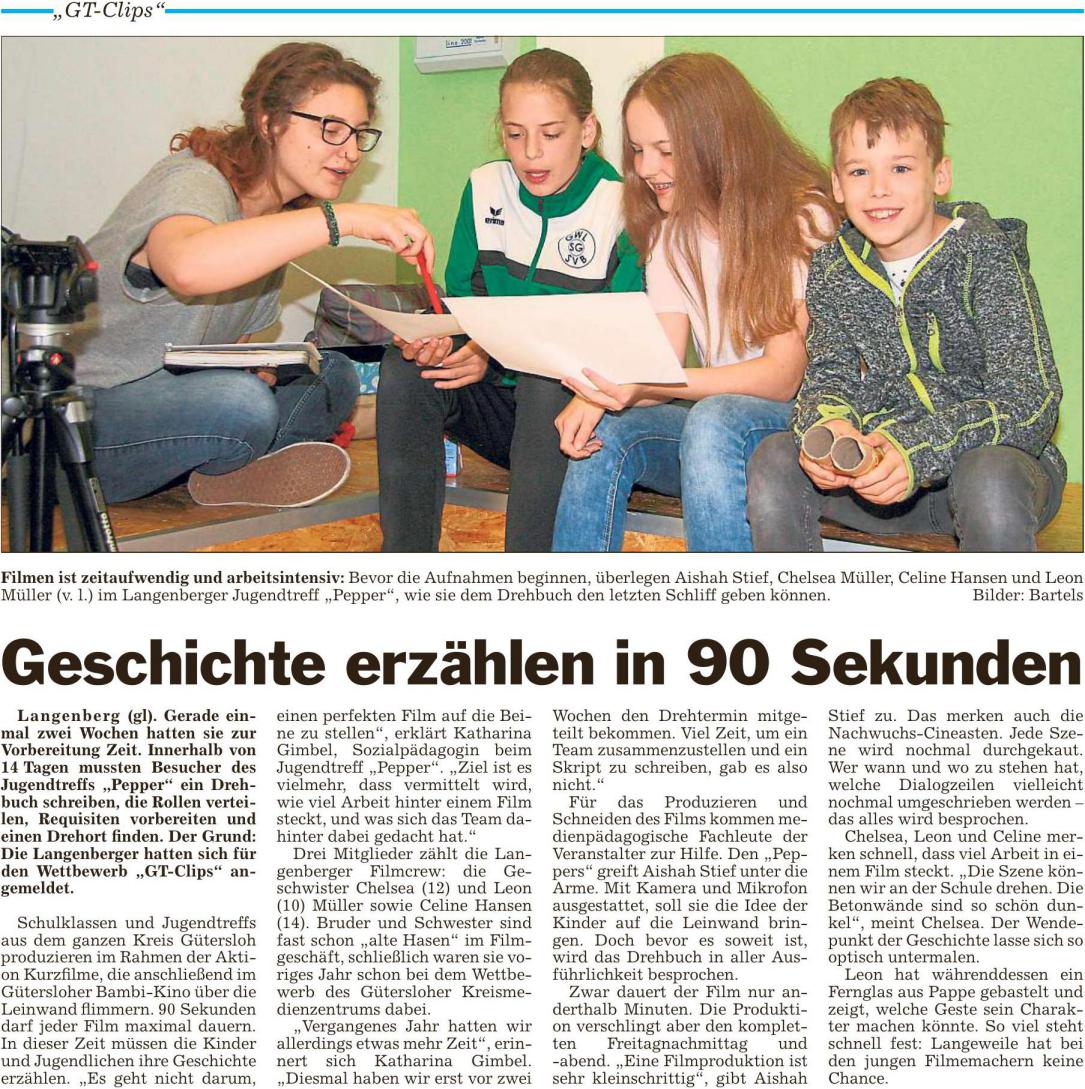 „GT-Clips“

Filmen ist zeitaufwendig und arbeitsintensiv: Bevor die Aufnahmen beginnen, überlegen Aishah Stief, Chelsea Müller, Celine Hansen und Leon Müller (v. l.) im Langenberger Jugendtreff „Pepper“, wie sie dem Drehbuch den letzten Schliff geben können. Bilder: Bartels

Geschichte erzählen in 90 Sekunden

Langenberg (gl). Gerade einmal zwei Wochen hatten sie zur Vorbereitung Zeit. Innerhalb von 14 Tagen mussten Besucher des Jugendtreffs „Pepper“ ein Drehbuch schreiben, die Rollen verteilen, Requisiten vorbereiten und einen Drehort finden. Der Grund: Die Langenberger hatten sich für den Wettbewerb „GT-Clips“ angemeldet.

Schulklassen und Jugendtreffs aus dem ganzen Kreis Gütersloh produzieren im Rahmen der Aktion Kurzfilme, die anschließend im Gütersloher Bambi-Kino über die Leinwand flimmern. 90 Sekunden darf jeder Film maximal dauern. In dieser Zeit müssen die Kinder und Jugendlichen ihre Geschichte erzählen. „Es geht nicht darum, einen perfekten Film auf die Beine zu stellen“, erklärt Katharina Gimbel, Sozialpädagogin beim Jugendtreff „Pepper“. „Ziel ist es vielmehr, dass vermittelt wird, wie viel Arbeit hinter einem Film steckt, und was sich das Team dahinter dabei gedacht hat.“

Drei Mitglieder zählt die Langenberger Filmcrew: die Geschwister Chelsea (12) und Leon (10) Müller sowie Celine Hansen (14). Bruder und Schwester sind fast schon „alte Hasen“ im Filmgeschäft, schließlich waren sie voriges Jahr schon bei dem Wettbewerb des Gütersloher Kreismedienzentrums dabei.

„Vergangenes Jahr hatten wir allerdings etwas mehr Zeit“, erinnert sich Katharina Gimbel. „Diesmal haben wir erst vor zwei Wochen den Drehtermin mitgeteilt bekommen. Viel Zeit, um ein Team zusammenzustellen und ein Skript zu schreiben, gab es also nicht.“

Für das Produzieren und Schneiden des Films kommen medienpädagogische Fachleute der Veranstalter zur Hilfe. Den „Peppers“ greift Aishah Stief unter die Arme. Mit Kamera und Mikrofon ausgestattet, soll sie die Idee der Kinder auf die Leinwand bringen. Doch bevor es soweit ist, wird das Drehbuch in aller Ausführlichkeit besprochen.

Zwar dauert der Film nur anderthalb Minuten. Die Produktion verschlingt aber den kompletten Freitagnachmittag und -abend. „Eine Filmproduktion ist sehr kleinschrittig“, gibt Aishah Stief zu. Das merken auch die Nachwuchs-Cineasten. Jede Szene wird nochmal durchgekaut. Wer wann und wo zu stehen hat, welche Dialogzeilen vielleicht nochmal umgeschrieben werden – das alles wird besprochen.

Chelsea, Leon und Celine merken schnell, dass viel Arbeit in einem Film steckt. „Die Szene können wir an der Schule drehen. Die Betonwände sind so schön dunkel“, meint Chelsea. Der Wendepunkt der Geschichte lasse sich so optisch untermalen.

Leon hat währenddessen ein Fernglas aus Pappe gebastelt und zeigt, welche Geste sein Charakter machen könnte. So viel steht schnell fest: Langeweile hat bei den jungen Filmemachern keine Chance.